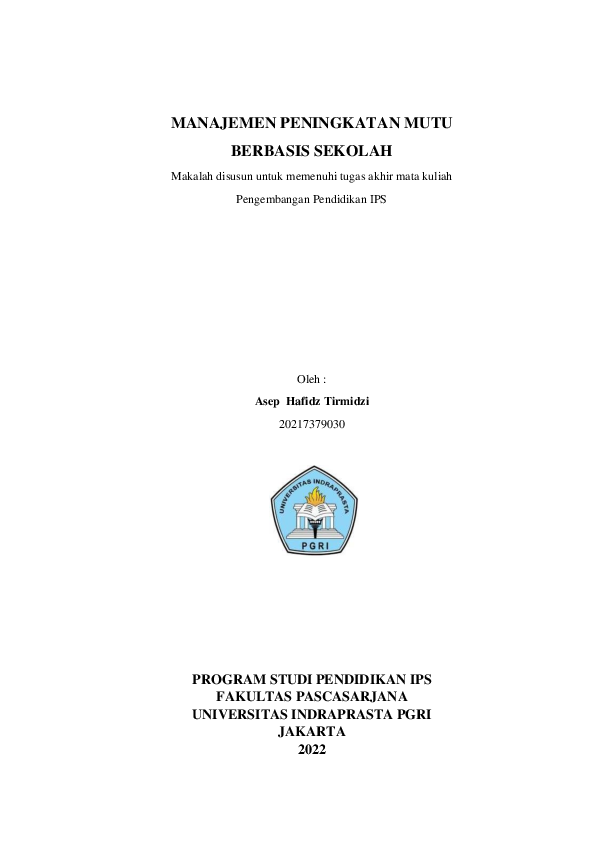 MANAJEMEN PENINGKATAN MUTU
BERBASIS SEKOLAH

Makalah disusun untuk memenuhi tugas akhir mata kuliah
Pengembangan Pendidikan IPS

Oleh :
Asep Hafidz Tirmidzi
20217379030

UNIVERSITAS INDRAPRASTA
PGRI

PROGRAM STUDI PENDIDIKAN IPS
FAKULTAS PASCASARJANA
UNIVERSITAS INDRAPRASTA PGRI
JAKARTA
2022